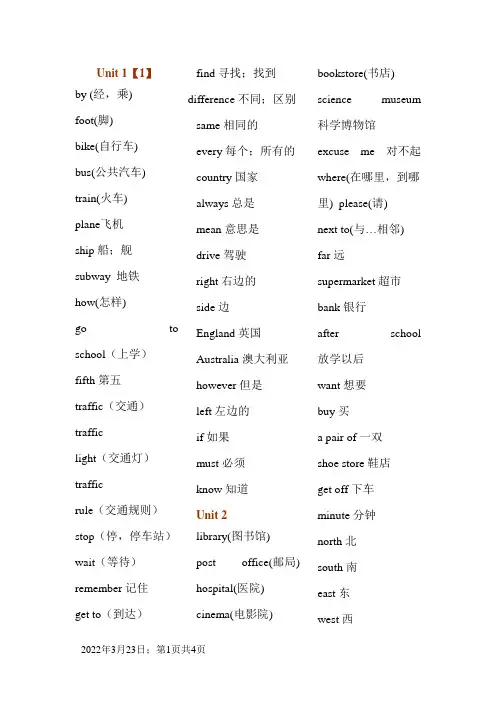 Unit 1【1】

by (经，乘)

foot(脚)

bike(自行车)

bus(公共汽车)

train(火车)

plane飞机

ship 船；舰

subway 地铁

how(怎样)

go to school（上学）

fifth 第五

traffic（交通）

traffic light（交通灯）

traffic rule（交通规则）

stop（停，停车站）

wait（等待）

remember 记住

get to（到达）

find 寻找；找到

difference 不同；区别

same 相同的

every 每个；所有的

country 国家

always 总是

mean 意思是

drive 驾驶

right 右边的

side 边

England 英国

Australia 澳大利亚

however 但是

left 左边的

if 如果

must 必须

know 知道

Unit 2

library(图书馆)

post office(邮局)

hospital(医院)

cinema(电影院)

bookstore(书店)

science museum 科学博物馆

excuse me 对不起

where(在哪里，到哪里) please(请)

next to(与…相邻)

far 远

supermarket 超市

bank 银行

after school 放学以后

want 想要

buy 买

a pair of 一双

shoe store 鞋店

get off 下车

minute 分钟

north 北

south 南

east 东

west 西

2022年3月23日；第1页共4页